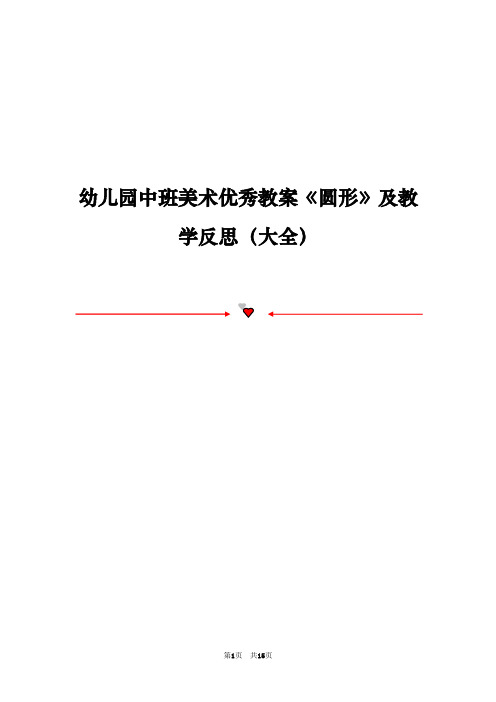 幼儿园中班美术优秀教案《圆形》及教学反思（大全）

第1页 共15页